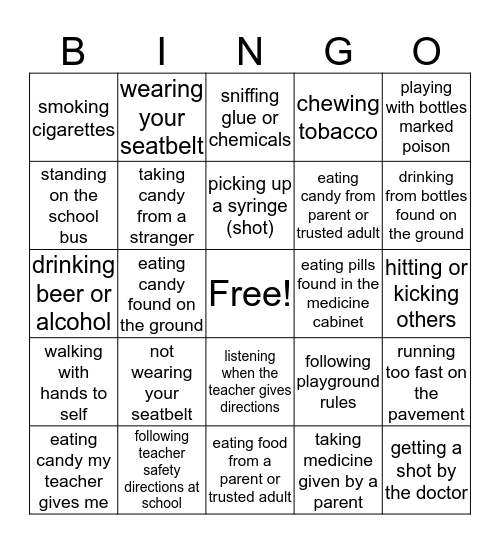 | B | I | N | G | O |
|---|---|---|---|---|
| smoking cigarettes | wearing your seatbelt | sniffing glue or chemicals | chewing tobacco | playing with bottles marked poison |
| standing on the school bus | taking candy from a stranger | picking up a syringe (shot) | eating candy from parent or trusted adult | drinking from bottles found on the ground |
| drinking beer or alcohol | eating candy found on the ground | Free! | eating pills found in the medicine cabinet | hitting or kicking others |
| walking with hands to self | not wearing your seatbelt | listening when the teacher gives directions | following playground rules | running too fast on the pavement |
| eating candy my teacher gives me | following teacher safety directions at school | eating food from a parent or trusted adult | taking medicine given by a parent | getting a shot by the doctor |